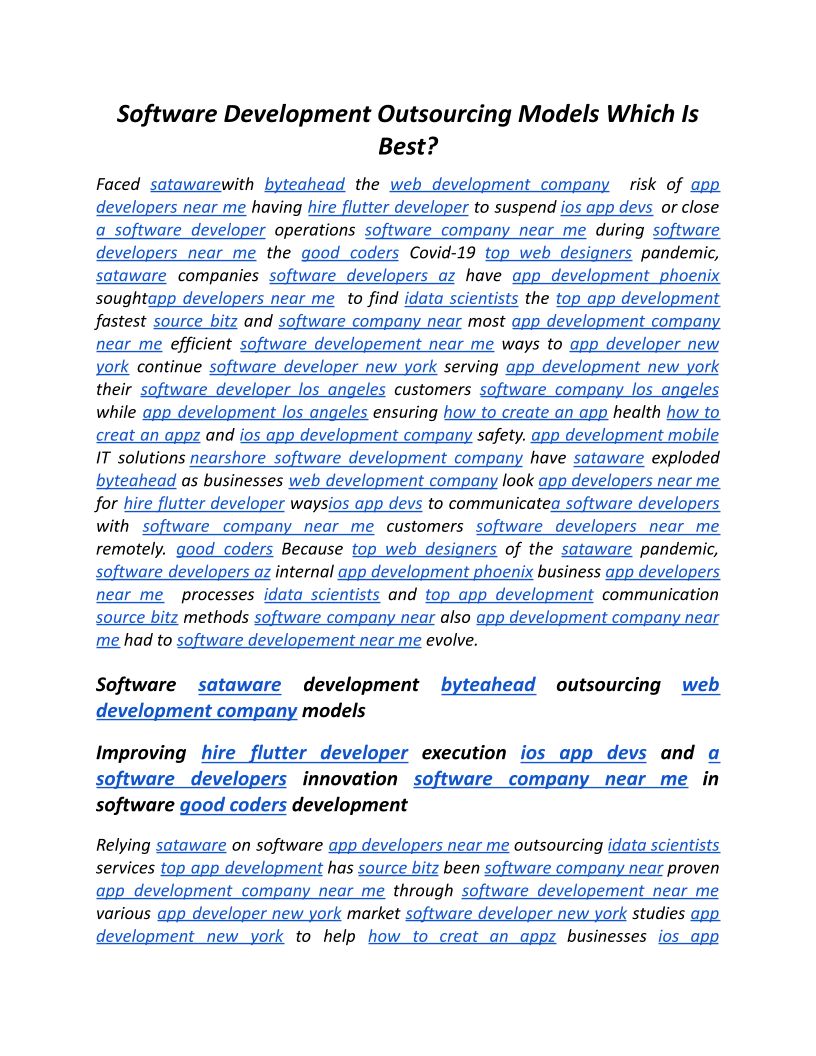 Software Development Outsourcing Models Which Is Best?

Faced satawarewith byteahead the web development company risk of app developers near me having hire flutter developer to suspend ios app devs or close a software developer operations software company near me during software developers near me the good coders Covid-19 top web designers pandemic, sataware companies software developers az have app development phoenix soughtapp developers near me to find idata scientists the top app development fastest source bitz and software company near most app development company near me efficient software developement near me ways to app developer new york continue software developer new york serving app development new york their software developer los angeles customers software company los angeles while app development los angeles ensuring how to create an app health how to creat an appz and ios app development company safety. app development mobile IT solutions nearshore software development company have sataware exploded byteahead as businesses web development company look app developers near me for hire flutter developer waysios app devs to communicatea software developers with software company near me customers software developers near me remotely. good coders Because top web designers of the sataware pandemic, software developers az internal app development phoenix business app developers near me processes idata scientists and top app development communication source bitz methods software company near also app development company near me had to software developement near me evolve.

Software sataware development byteahead outsourcing web development company models

Improving hire flutter developer execution ios app devs and a software developers innovation software company near me in software good coders development

Relying sataware on software app developers near me outsourcing idata scientists services top app development has source bitz been software company near proven app development company near me through software developement near me various app developer new york market software developer new york studies app development new york to help how to creat an appz businesses ios app